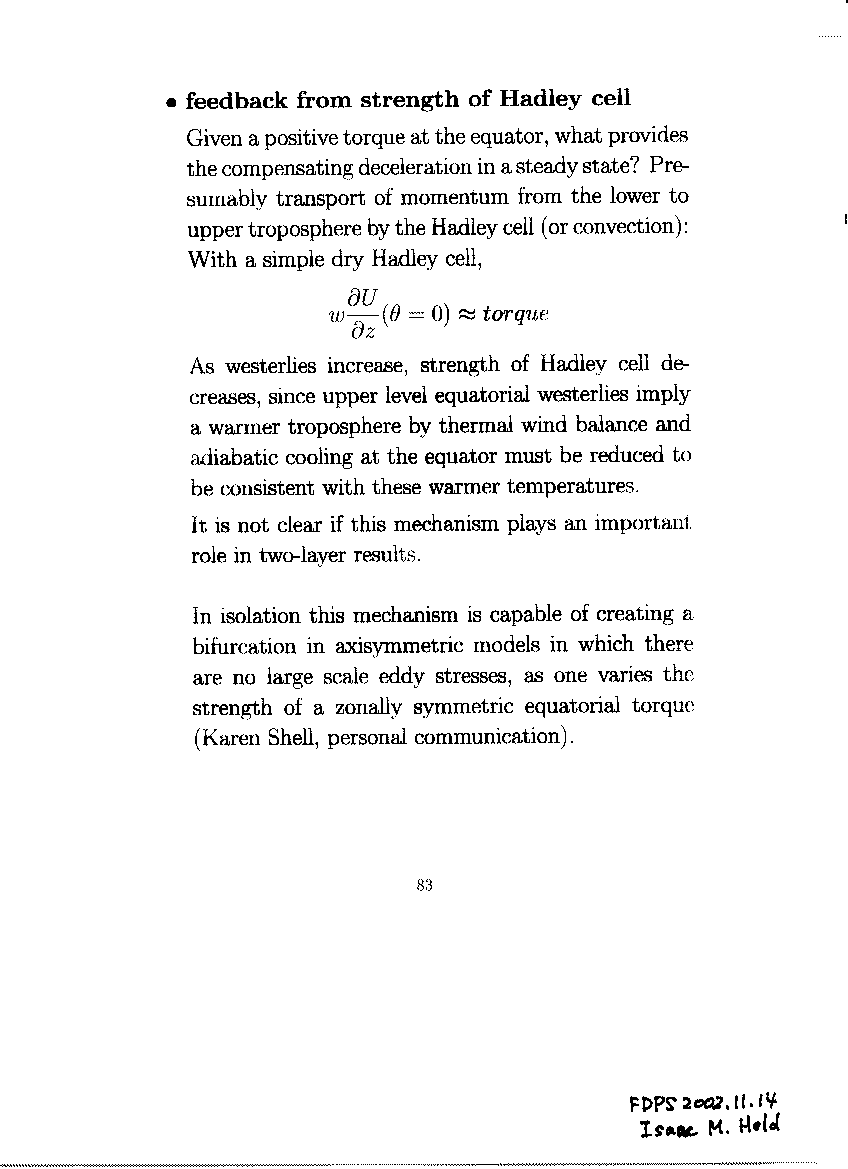 • feedback from strength of Hadley cell

Given a positive torque at the equator, what provides the compensating deceleration in a steady state? Presumably transport of momentum from the lower to upper troposphere by the Hadley cell (or convection): With a simple dry Hadley cell,

$w\frac{\partial U}{\partial z}(\theta = 0) \approx torque$

As westerlies increase, strength of Hadley cell decreases, since upper level equatorial westerlies imply a warmer troposphere by thermal wind balance and adiabatic cooling at the equator must be reduced to be consistent with these warmer temperatures.

It is not clear if this mechanism plays an important role in two-layer results.

In isolation this mechanism is capable of creating a bifurcation in axisymmetric models in which there are no large scale eddy stresses, as one varies the strength of a zonally symmetric equatorial torque (Karen Shell, personal communication).

83

FDPS 2002.11.14
Isaac M. Held